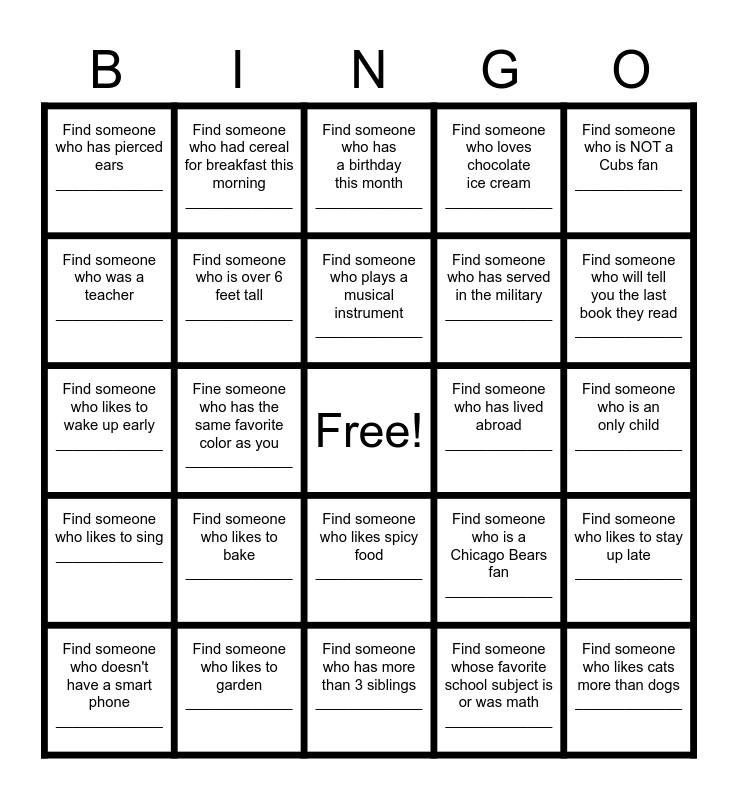 | B | I | N | G | O |
|---|---|---|---|---|
| Find someone who has pierced ears ____________ | Find someone who had cereal for breakfast this morning ____________ | Find someone who has a birthday this month ____________ | Find someone who loves chocolate ice cream ____________ | Find someone who is NOT a Cubs fan ____________ |
| Find someone who was a teacher ____________ | Find someone who is over 6 feet tall ____________ | Find someone who plays a musical instrument ____________ | Find someone who has served in the military ____________ | Find someone who will tell you the last book they read ____________ |
| Find someone who likes to wake up early ____________ | Fine someone who has the same favorite color as you ____________ | Free! | Find someone who has lived abroad ____________ | Find someone who is an only child ____________ |
| Find someone who likes to sing ____________ | Find someone who likes to bake ____________ | Find someone who likes spicy food ____________ | Find someone who is a Chicago Bears fan ____________ | Find someone who likes to stay up late ____________ |
| Find someone who doesn't have a smart phone ____________ | Find someone who likes to garden ____________ | Find someone who has more than 3 siblings ____________ | Find someone whose favorite school subject is or was math ____________ | Find someone who likes cats more than dogs ____________ |